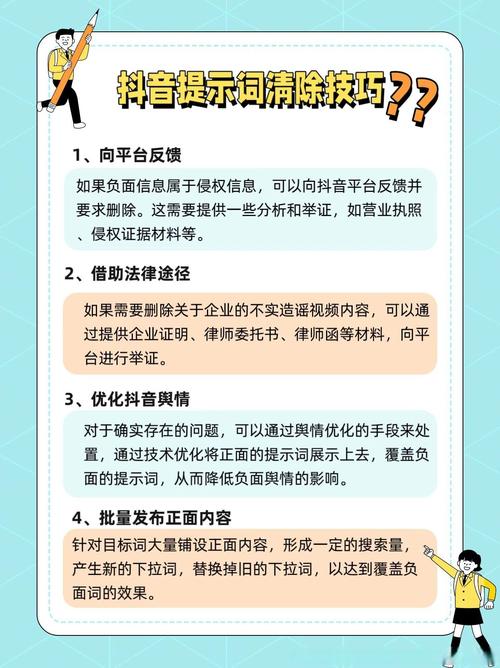 抖音提示词清除技巧??

1、向平台反馈

如果负面信息属于侵权信息，可以向抖音平台反馈并要求删除。这需要提供一些分析和举证，如营业执照、侵权证据材料等。

2、借助法律途径

如果需要删除关于企业的不实造谣视频内容，可以通过提供企业证明、律师委托书、律师函等材料，向平台进行举证。

3、优化抖音舆情

对于确实存在的问题，可以通过舆情优化的手段来处置，通过技术优化将正面的提示词展示上去，覆盖负面的提示词，从而降低负面舆情的影响。

4、批量发布正面内容

针对目标词大量铺设正面内容，形成一定的搜索量，产生新的下拉词，替换掉旧的下拉词，以达到覆盖负面词的效果。